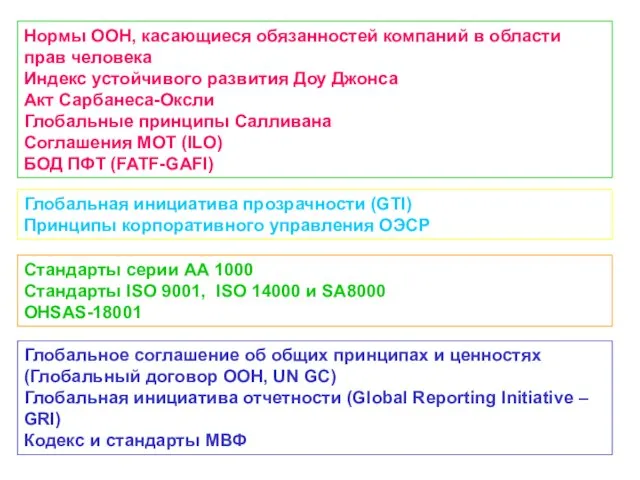 Нормы ООН, касающиеся обязанностей компаний в области прав человека
Индекс устойчивого развития Доу Джонса
Акт Сарбанеса-Оксли
Глобальные принципы Салливана
Соглашения МОТ (ILO)
БОД ПФТ (FATF-GAFI)

Глобальная инициатива прозрачности (GTI)
Принципы корпоративного управления ОЭСР

Стандарты серии АА 1000
Стандарты ISO 9001, ISO 14000 и SA8000
OHSAS-18001

Глобальное соглашение об общих принципах и ценностях (Глобальный договор ООН, UN GC)
Глобальная инициатива отчетности (Global Reporting Initiative – GRI)
Кодекс и стандарты МВФ